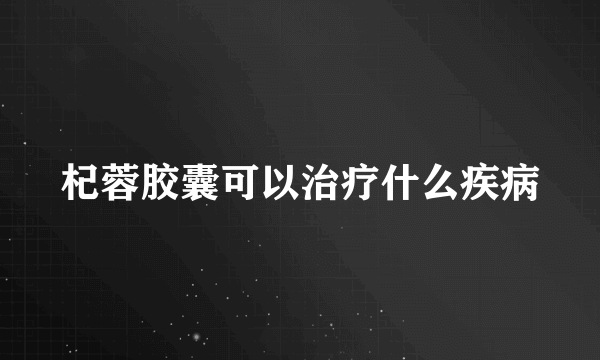 杞蓉胶囊可以治疗什么疾病